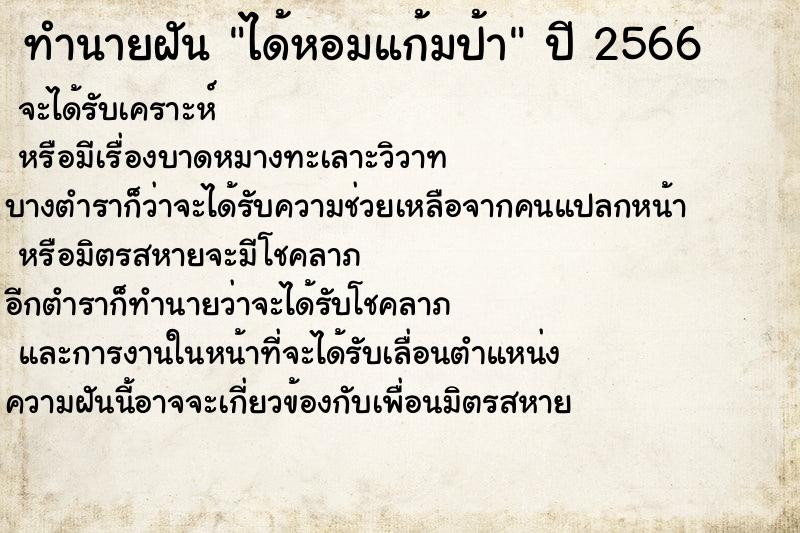 ทำนายฝัน "ได้หอมแก้มป้า" ปี 2566

จะได้รับเคราะห์

หรือมีเรื่องบาดหมางทะเลาะวิวาท

บางตำราก็ว่าจะได้รับความช่วยเหลือจากคนแปลกหน้า

หรือมิตรสหายจะมีโชคลาภ

อีกตำราก็ทำนายว่าจะได้รับโชคลาภ

และการงานในหน้าที่จะได้รับเลื่อนตำแหน่ง

ความฝันนี้อาจจะเกี่ยวข้องกับเพื่อนมิตรสหาย